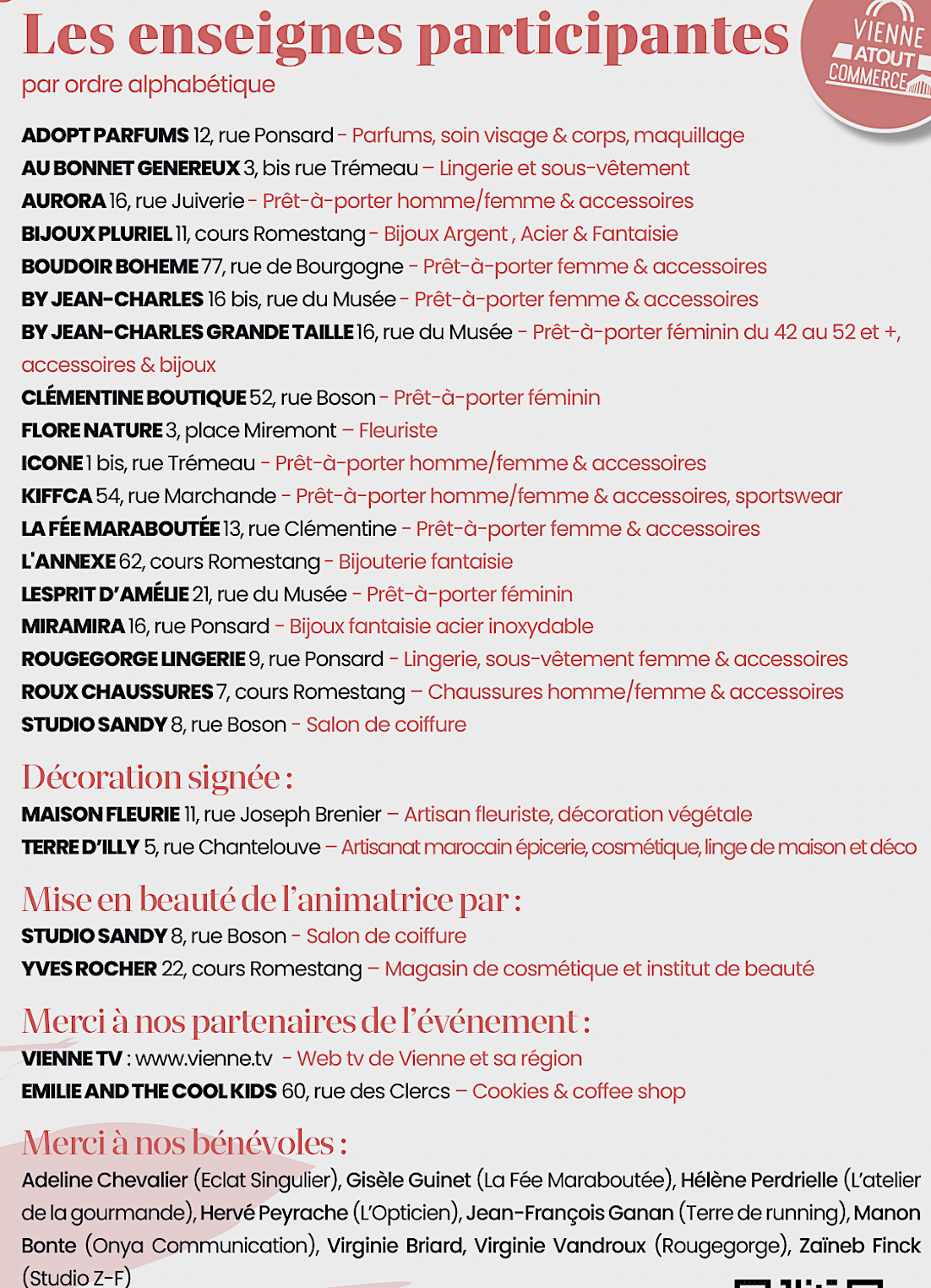 Les enseignes participantes
par ordre alphabétique

VIENNE ATOUT COMMERCE

ADOPT PARFUMS 12, rue Ponsard - Parfums, soin visage & corps, maquillage
AU BONNET GENEREUX 3, bis rue Trémeau – Lingerie et sous-vêtement
AURORA 16, rue Juiverie - Prêt-à-porter homme/femme & accessoires
BIJOUX PLURIEL 11, cours Romestang - Bijoux Argent , Acier & Fantaisie
BOUDOIR BOHEME 77, rue de Bourgogne - Prêt-à-porter femme & accessoires
BY JEAN-CHARLES 16 bis, rue du Musée - Prêt-à-porter femme & accessoires
BY JEAN-CHARLES GRANDE TAILLE 16, rue du Musée - Prêt-à-porter féminin du 42 au 52 et +, accessoires & bijoux
CLÉMENTINE BOUTIQUE 52, rue Boson - Prêt-à-porter féminin
FLORE NATURE 3, place Miremont – Fleuriste
ICONE 1 bis, rue Trémeau - Prêt-à-porter homme/femme & accessoires
KIFFCA 54, rue Marchande - Prêt-à-porter homme/femme & accessoires, sportswear
LA FÉE MARABOUTÉE 13, rue Clémentine - Prêt-à-porter femme & accessoires
L'ANNEXE 62, cours Romestang - Bijouterie fantaisie
LESPRIT D'AMÉLIE 21, rue du Musée - Prêt-à-porter féminin
MIRAMIRA 16, rue Ponsard - Bijoux fantaisie acier inoxydable
ROUGEGORGE LINGERIE 9, rue Ponsard - Lingerie, sous-vêtement femme & accessoires
ROUX CHAUSSURES 7, cours Romestang – Chaussures homme/femme & accessoires
STUDIO SANDY 8, rue Boson - Salon de coiffure

Décoration signée :
MAISON FLEURIE 11, rue Joseph Brenier – Artisan fleuriste, décoration végétale
TERRE D'ILLY 5, rue Chantelouve – Artisanat marocain épicerie, cosmétique, linge de maison et déco

Mise en beauté de l'animatrice par :
STUDIO SANDY 8, rue Boson - Salon de coiffure
YVES ROCHER 22, cours Romestang – Magasin de cosmétique et institut de beauté

Merci à nos partenaires de l'événement :
VIENNE TV : www.vienne.tv - Web tv de Vienne et sa région
EMILIE AND THE COOL KIDS 60, rue des Clercs – Cookies & coffee shop

Merci à nos bénévoles :
Adeline Chevalier (Eclat Singulier), Gisèle Guinet (La Fée Maraboutée), Hélène Perdrielle (L'atelier de la gourmande), Hervé Peyrache (L'Opticien), Jean-François Ganan (Terre de running), Manon Bonte (Onya Communication), Virginie Briard, Virginie Vandroux (Rougegorge), Zaïneb Finck (Studio Z-F)